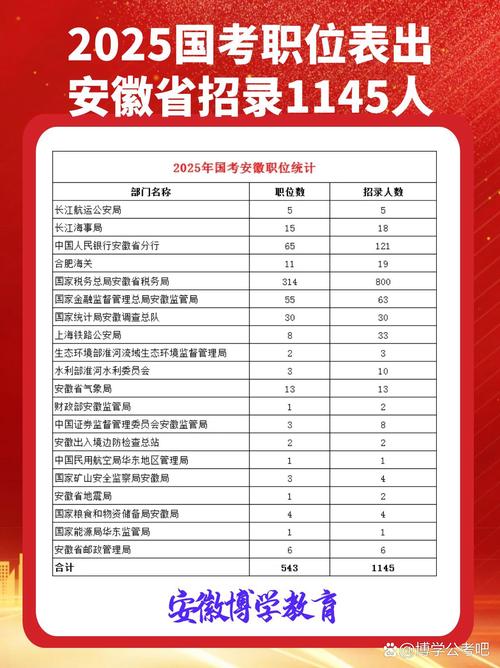 2025国考职位表出
安徽省招录1145人

2025年国考安徽职位统计

| 部门名称 | 职位数 | 招录人数 |
|---|---|---|
| 长江航运公安局 | 5 | 5 |
| 长江海事局 | 15 | 18 |
| 中国人民银行安徽省分行 | 65 | 121 |
| 合肥海关 | 11 | 19 |
| 国家税务总局安徽省税务局 | 314 | 800 |
| 国家金融监督管理总局安徽监管局 | 55 | 63 |
| 国家统计局安徽调查总队 | 30 | 30 |
| 上海铁路公安局 | 8 | 33 |
| 生态环境部淮河流域生态环境监督管理局 | 2 | 3 |
| 水利部淮河水利委员会 | 3 | 10 |
| 安徽省气象局 | 13 | 13 |
| 财政部安徽监管局 | 1 | 2 |
| 中国证券监督管理委员会安徽监管局 | 3 | 8 |
| 安徽出入境边防检查总站 | 2 | 2 |
| 中国民用航空局华东地区管理局 | 1 | 1 |
| 国家矿山安全监察局安徽局 | 3 | 4 |
| 安徽省地震局 | 1 | 2 |
| 国家粮食和物资储备局安徽局 | 4 | 4 |
| 国家能源局华东监管局 | 1 | 1 |
| 安徽省邮政管理局 | 6 | 6 |
| 合计 | 543 | 1145 |

安徽博学教育

@博学公考吧